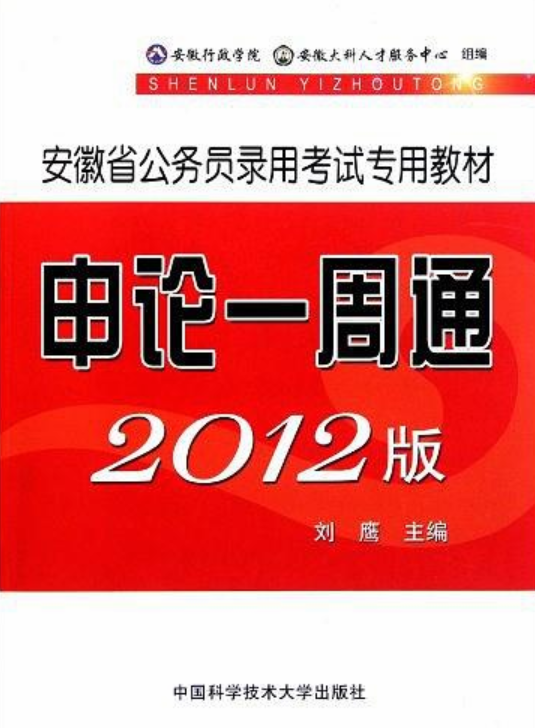 安徽行政学院 安徽大科人才服务中心 组编

SHENLUN YIZHOUTONG

安徽省公务员录用考试专用教材

申论一周通

2012版

刘鹰 主编

中国科学技术大学出版社